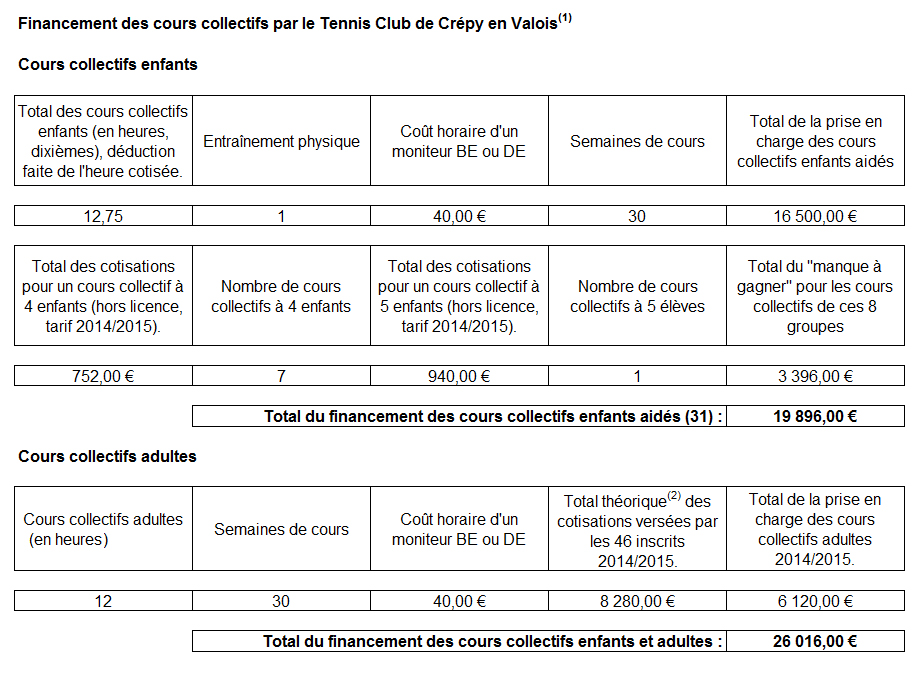 **Financement des cours collectifs par le Tennis Club de Crépy en Valois$^{(1)}$**

**Cours collectifs enfants**

| Total des cours collectifs enfants (en heures, dixièmes), déduction faite de l'heure cotisée. | Entraînement physique | Coût horaire d'un moniteur BE ou DE | Semaines de cours | Total de la prise en charge des cours collectifs enfants aidés |
|---|---|---|---|---|
| 12,75 | 1 | 40,00 € | 30 | 16 500,00 € |

| Total des cotisations pour un cours collectif à 4 enfants (hors licence, tarif 2014/2015). | Nombre de cours collectifs à 4 enfants | Total des cotisations pour un cours collectif à 5 enfants (hors licence, tarif 2014/2015). | Nombre de cours collectifs à 5 élèves | Total du "manque à gagner" pour les cours collectifs de ces 8 groupes |
|---|---|---|---|---|
| 752,00 € | 7 | 940,00 € | 1 | 3 396,00 € |

| **Total du financement des cours collectifs enfants aidés (31) :** | **19 896,00 €** |
|---|---|

**Cours collectifs adultes**

| Cours collectifs adultes (en heures) | Semaines de cours | Coût horaire d'un moniteur BE ou DE | Total théorique$^{(2)}$ des cotisations versées par les 46 inscrits 2014/2015. | Total de la prise en charge des cours collectifs adultes 2014/2015. |
|---|---|---|---|---|
| 12 | 30 | 40,00 € | 8 280,00 € | 6 120,00 € |

| **Total du financement des cours collectifs enfants et adultes :** | **26 016,00 €** |
|---|---|